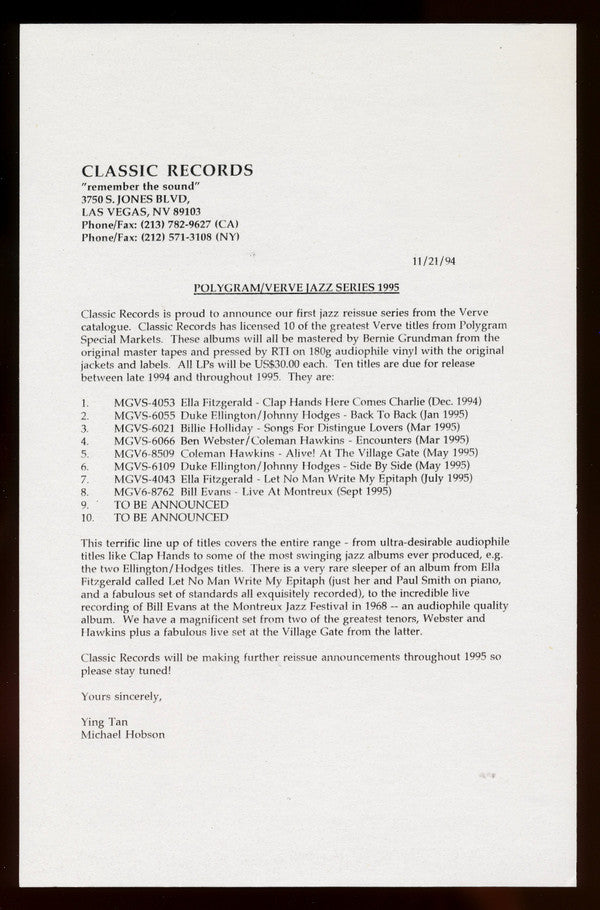 CLASSIC RECORDS
"remember the sound"
3750 S. JONES BLVD,
LAS VEGAS, NV 89103
Phone/Fax: (213) 782-9627 (CA)
Phone/Fax: (212) 571-3108 (NY)

11/21/94

POLYGRAM/VERVE JAZZ SERIES 1995

Classic Records is proud to announce our first jazz reissue series from the Verve catalogue. Classic Records has licensed 10 of the greatest Verve titles from Polygram Special Markets. These albums will all be mastered by Bernie Grundman from the original master tapes and pressed by RTI on 180g audiophile vinyl with the original jackets and labels. All LPs will be US$30.00 each. Ten titles are due for release between late 1994 and throughout 1995. They are:

1. MGVS-4053 Ella Fitzgerald - Clap Hands Here Comes Charlie (Dec. 1994)
2. MGVS-6055 Duke Ellington/Johnny Hodges - Back To Back (Jan 1995)
3. MGVS-6021 Billie Holliday - Songs For Distingue Lovers (Mar 1995)
4. MGVS-6066 Ben Webster/Coleman Hawkins - Encounters (Mar 1995)
5. MGV6-8509 Coleman Hawkins - Alive! At The Village Gate (May 1995)
6. MGVS-6109 Duke Ellington/Johnny Hodges - Side By Side (May 1995)
7. MGVS-4043 Ella Fitzgerald - Let No Man Write My Epitaph (July 1995)
8. MGV6-8762 Bill Evans - Live At Montreux (Sept 1995)
9. TO BE ANNOUNCED
10. TO BE ANNOUNCED

This terrific line up of titles covers the entire range - from ultra-desirable audiophile titles like Clap Hands to some of the most swinging jazz albums ever produced, e.g. the two Ellington/Hodges titles. There is a very rare sleeper of an album from Ella Fitzgerald called Let No Man Write My Epitaph (just her and Paul Smith on piano, and a fabulous set of standards all exquisitely recorded), to the incredible live recording of Bill Evans at the Montreux Jazz Festival in 1968 -- an audiophile quality album. We have a magnificent set from two of the greatest tenors, Webster and Hawkins plus a fabulous live set at the Village Gate from the latter.

Classic Records will be making further reissue announcements throughout 1995 so please stay tuned!

Yours sincerely,

Ying Tan
Michael Hobson